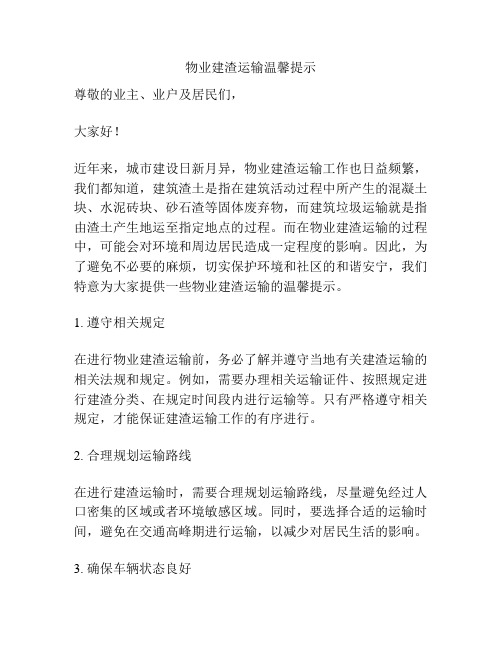 物业建渣运输温馨提示

尊敬的业主、业户及居民们，

大家好！

近年来，城市建设日新月异，物业建渣运输工作也日益频繁，我们都知道，建筑渣土是指在建筑活动过程中所产生的混凝土块、水泥砖块、砂石渣等固体废弃物，而建筑垃圾运输就是指由渣土产生地运至指定地点的过程。而在物业建渣运输的过程中，可能会对环境和周边居民造成一定程度的影响。因此，为了避免不必要的麻烦，切实保护环境和社区的和谐安宁，我们特意为大家提供一些物业建渣运输的温馨提示。

1. 遵守相关规定

在进行物业建渣运输前，务必了解并遵守当地有关建渣运输的相关法规和规定。例如，需要办理相关运输证件、按照规定进行建渣分类、在规定时间段内进行运输等。只有严格遵守相关规定，才能保证建渣运输工作的有序进行。

2. 合理规划运输路线

在进行建渣运输时，需要合理规划运输路线，尽量避免经过人口密集的区域或者环境敏感区域。同时，要选择合适的运输时间，避免在交通高峰期进行运输，以减少对居民生活的影响。

3. 确保车辆状态良好